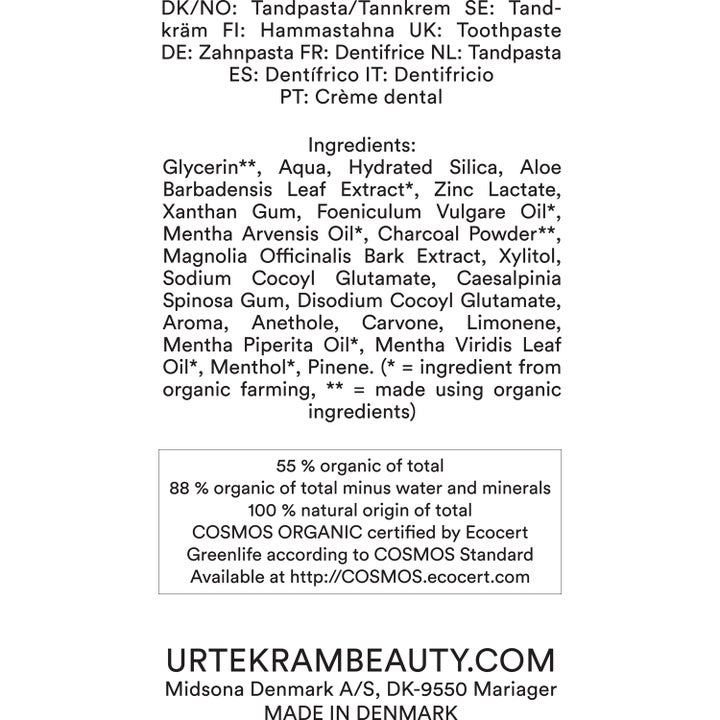 DK/NO: Tandpasta/Tannkrem SE: Tandkräm FI: Hammastahna UK: Toothpaste DE: Zahnpasta FR: Dentifrice NL: Tandpasta ES: Dentífrico IT: Dentifricio PT: Crème dental

Ingredients:
Glycerin**, Aqua, Hydrated Silica, Aloe Barbadensis Leaf Extract*, Zinc Lactate, Xanthan Gum, Foeniculum Vulgare Oil*, Mentha Arvensis Oil*, Charcoal Powder**, Magnolia Officinalis Bark Extract, Xylitol, Sodium Cocoyl Glutamate, Caesalpinia Spinosa Gum, Disodium Cocoyl Glutamate, Aroma, Anethole, Carvone, Limonene, Mentha Piperita Oil*, Mentha Viridis Leaf Oil*, Menthol*, Pinene. (* = ingredient from organic farming, ** = made using organic ingredients)

55 % organic of total
88 % organic of total minus water and minerals
100 % natural origin of total
COSMOS ORGANIC certified by Ecocert Greenlife according to COSMOS Standard
Available at http://COSMOS.ecocert.com

URTEKRAMBEAUTY.COM
Midsona Denmark A/S, DK-9550 Mariager
MADE IN DENMARK